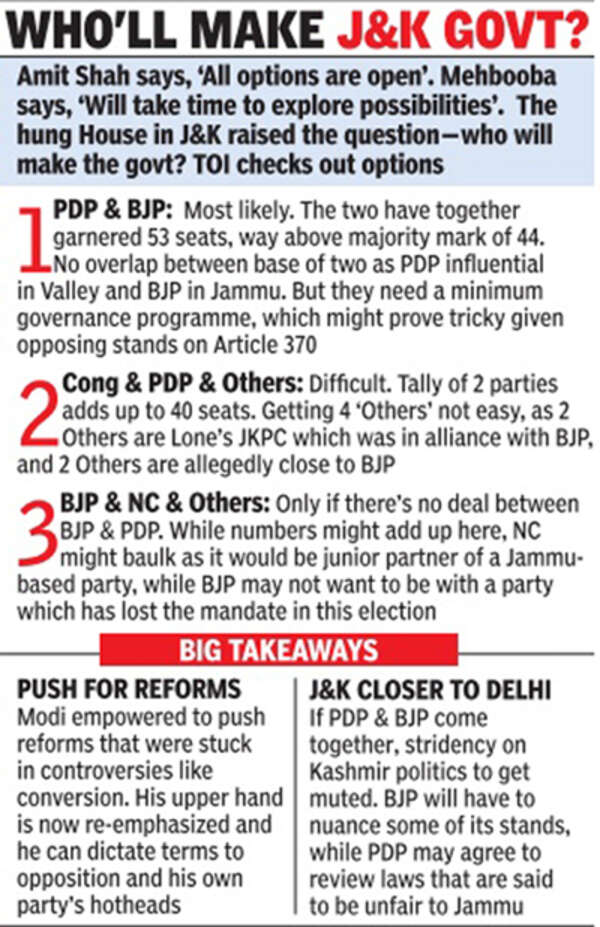 WHO'LL MAKE J&K GOVT?

Amit Shah says, 'All options are open'. Mehbooba says, 'Will take time to explore possibilities'. The hung House in J&K raised the question—who will make the govt? TOI checks out options

1 PDP & BJP: Most likely. The two have together garnered 53 seats, way above majority mark of 44. No overlap between base of two as PDP influential in Valley and BJP in Jammu. But they need a minimum governance programme, which might prove tricky given opposing stands on Article 370

2 Cong & PDP & Others: Difficult. Tally of 2 parties adds up to 40 seats. Getting 4 'Others' not easy, as 2 Others are Lone's JKPC which was in alliance with BJP, and 2 Others are allegedly close to BJP

3 BJP & NC & Others: Only if there's no deal between BJP & PDP. While numbers might add up here, NC might baulk as it would be junior partner of a Jammu-based party, while BJP may not want to be with a party which has lost the mandate in this election

BIG TAKEAWAYS

PUSH FOR REFORMS
Modi empowered to push reforms that were stuck in controversies like conversion. His upper hand is now re-emphasized and he can dictate terms to opposition and his own party's hotheads

J&K CLOSER TO DELHI
If PDP & BJP come together, stridency on Kashmir politics to get muted. BJP will have to nuance some of its stands, while PDP may agree to review laws that are said to be unfair to Jammu